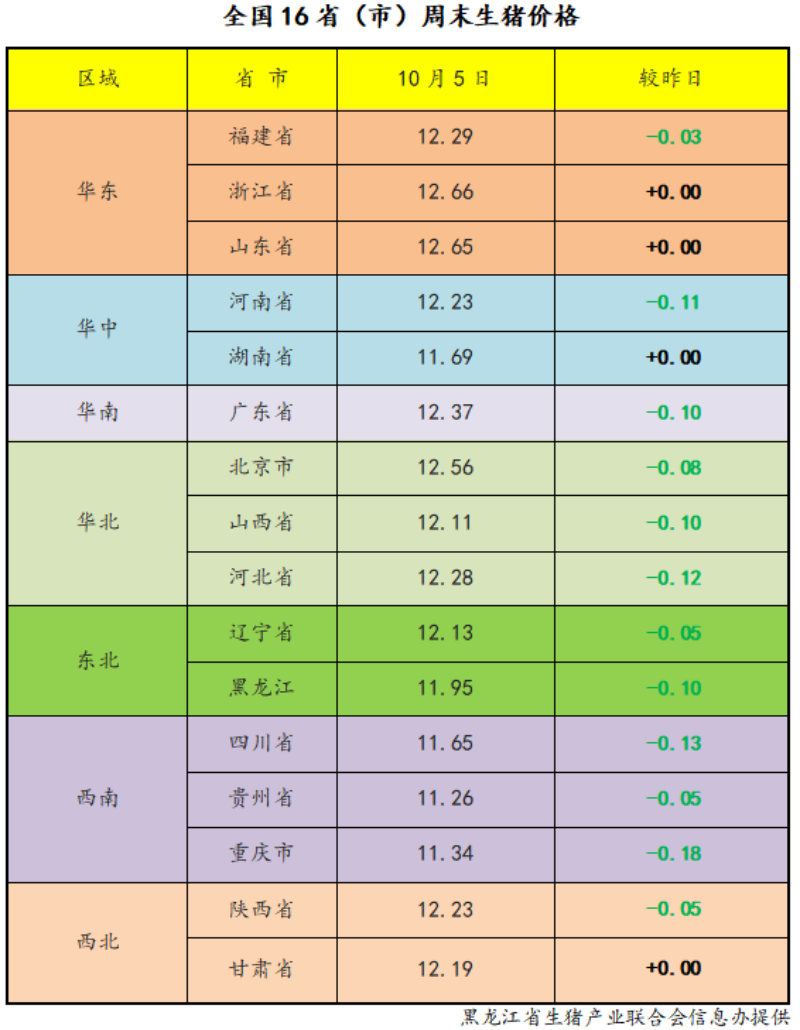 全国16省（市）周末生猪价格

| 区域 | 省 市 | 10月5日 | 较昨日 |
|---|---|---|---|
| 华东 | 福建省 | 12.29 | -0.03 |
|  | 浙江省 | 12.66 | +0.00 |
|  | 山东省 | 12.65 | +0.00 |
| 华中 | 河南省 | 12.23 | -0.11 |
|  | 湖南省 | 11.69 | +0.00 |
| 华南 | 广东省 | 12.37 | -0.10 |
| 华北 | 北京市 | 12.56 | -0.08 |
|  | 山西省 | 12.11 | -0.10 |
|  | 河北省 | 12.28 | -0.12 |
| 东北 | 辽宁省 | 12.13 | -0.05 |
|  | 黑龙江 | 11.95 | -0.10 |
| 西南 | 四川省 | 11.65 | -0.13 |
|  | 贵州省 | 11.26 | -0.05 |
|  | 重庆市 | 11.34 | -0.18 |
| 西北 | 陕西省 | 12.23 | -0.05 |
|  | 甘肃省 | 12.19 | +0.00 |

黑龙江省生猪产业联合会信息办提供